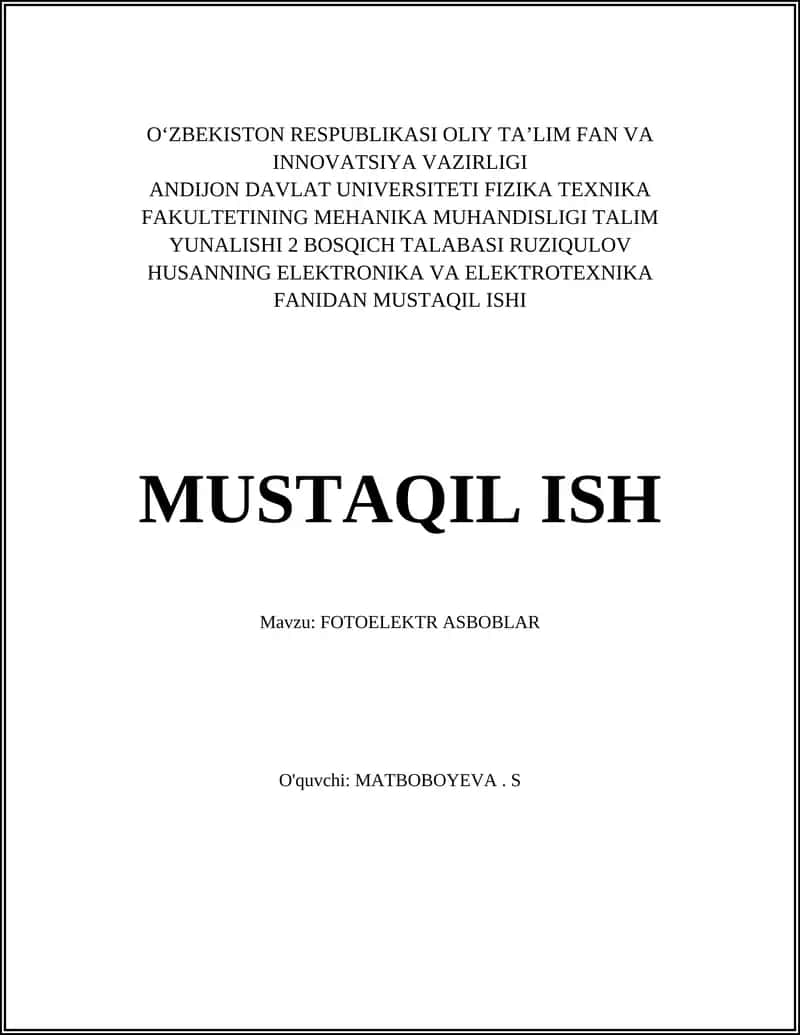 O‘ZBEKISTON RESPUBLIKASI OLIY TA’LIM FAN VA INNOVATSIYA VAZIRLIGI
ANDIJON DAVLAT UNIVERSITETI FIZIKA TEXNIKA FAKULTETINING MEHANIKA MUHANDISLIGI TALIM YUNALISHI 2 BOSQICH TALABASI RUZIQULOV HUSANNING ELEKTRONIKA VA ELEKTROTEXNIKA FANIDAN MUSTAQIL ISHI

MUSTAQIL ISH

Mavzu: FOTOELEKTR ASBOBLAR

O'quvchi: MATBOBOYEVA . S